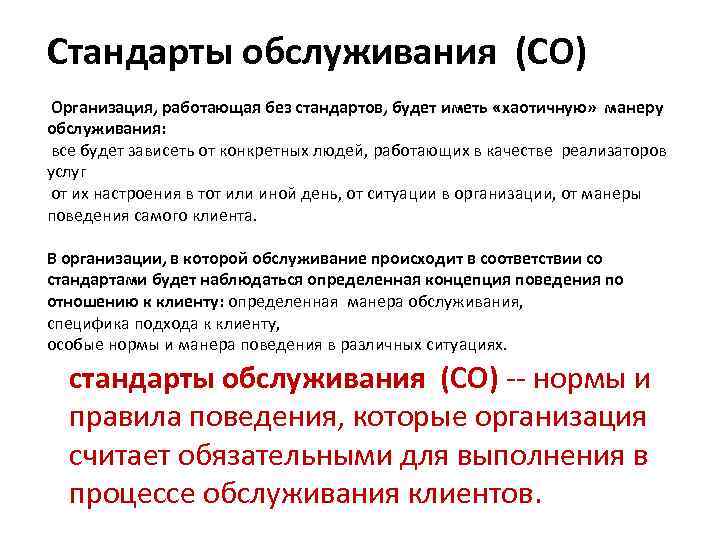 Стандарты обслуживания (СО)

Организация, работающая без стандартов, будет иметь «хаотичную» манеру обслуживания:
все будет зависеть от конкретных людей, работающих в качестве реализаторов услуг
от их настроения в тот или иной день, от ситуации в организации, от манеры поведения самого клиента.

В организации, в которой обслуживание происходит в соответствии со стандартами будет наблюдаться определенная концепция поведения по отношению к клиенту: определенная манера обслуживания,
специфика подхода к клиенту,
особые нормы и манера поведения в различных ситуациях.

стандарты обслуживания (СО) -- нормы и правила поведения, которые организация считает обязательными для выполнения в процессе обслуживания клиентов.